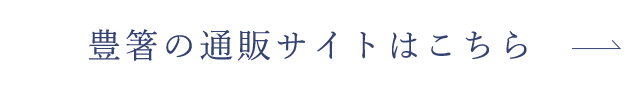 豊箸の通販サイトはこちら